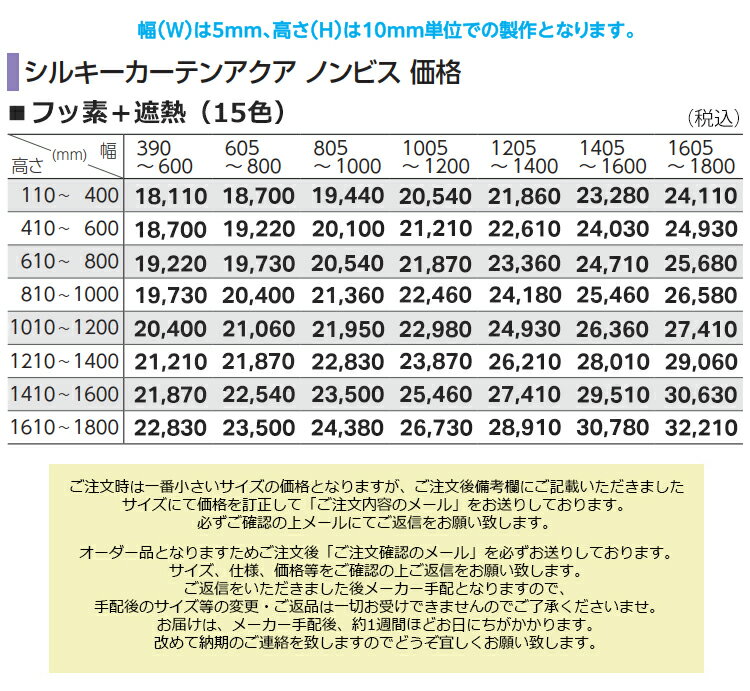 幅(W)は5mm、高さ(H)は10mm単位での製作となります。

シルキーカーテンアクア ノンビス 価格

■フッ素＋遮熱（15色）

（税込）

| 高さ (mm) 幅 | 390 ～600 | 605 ～800 | 805 ～1000 | 1005 ～1200 | 1205 ～1400 | 1405 ～1600 | 1605 ～1800 |
|---|---|---|---|---|---|---|---|
| 110～ 400 | 18,110 | 18,700 | 19,440 | 20,540 | 21,860 | 23,280 | 24,110 |
| 410～ 600 | 18,700 | 19,220 | 20,100 | 21,210 | 22,610 | 24,030 | 24,930 |
| 610～ 800 | 19,220 | 19,730 | 20,540 | 21,870 | 23,360 | 24,710 | 25,680 |
| 810～1000 | 19,730 | 20,400 | 21,360 | 22,460 | 24,180 | 25,460 | 26,580 |
| 1010～1200 | 20,400 | 21,060 | 21,950 | 22,980 | 24,930 | 26,360 | 27,410 |
| 1210～1400 | 21,210 | 21,870 | 22,830 | 23,870 | 26,210 | 28,010 | 29,060 |
| 1410～1600 | 21,870 | 22,540 | 23,500 | 25,460 | 27,410 | 29,510 | 30,630 |
| 1610～1800 | 22,830 | 23,500 | 24,380 | 26,730 | 28,910 | 30,780 | 32,210 |

ご注文時は一番小さいサイズの価格となりますが、ご注文後備考欄にご記載いただきましたサイズにて価格を訂正して「ご注文内容のメール」をお送りしております。必ずご確認の上メールにてご返信をお願い致します。

オーダー品となりますためご注文後「ご注文確認のメール」を必ずお送りしております。サイズ、仕様、価格等をご確認の上ご返信をお願い致します。ご返信をいただきました後メーカー手配となりますので、手配後のサイズ等の変更・ご返品は一切お受けできませんのでご了承くださいませ。お届けは、メーカー手配後、約1週間ほどお日にちがかかります。改めて納期のご連絡を致しますのでどうぞ宜しくお願い致します。